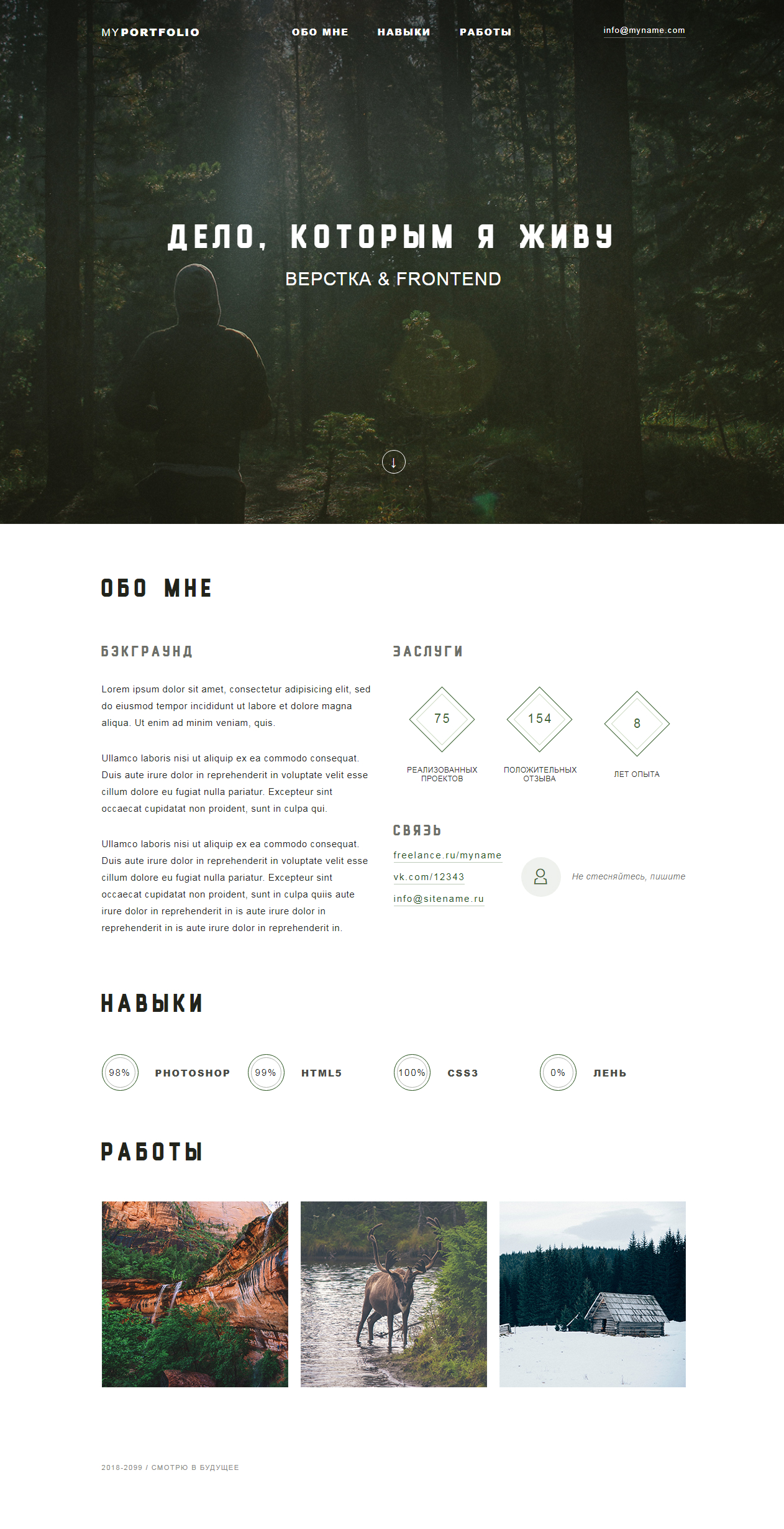 MYPORTFOLIO

ОБО МНЕ

НАВЫКИ

РАБОТЫ

info@myname.com

ДЕЛО, КОТОРЫМ Я ЖИВУ

ВЕРСТКА & FRONTEND

↓

ОБО МНЕ

БЭКГРАУНД

Lorem ipsum dolor sit amet, consectetur adipisicing elit, sed do eiusmod tempor incididunt ut labore et dolore magna aliqua. Ut enim ad minim veniam, quis.

Ullamco laboris nisi ut aliquip ex ea commodo consequat. Duis aute irure dolor in reprehenderit in voluptate velit esse cillum dolore eu fugiat nulla pariatur. Excepteur sint occaecat cupidatat non proident, sunt in culpa qui.

Ullamco laboris nisi ut aliquip ex ea commodo consequat. Duis aute irure dolor in reprehenderit in voluptate velit esse cillum dolore eu fugiat nulla pariatur. Excepteur sint occaecat cupidatat non proident, sunt in culpa quiis aute irure dolor in reprehenderit in is aute irure dolor in reprehenderit in is aute irure dolor in reprehenderit in.

ЗАСЛУГИ

75
РЕАЛИЗОВАННЫХ ПРОЕКТОВ

154
ПОЛОЖИТЕЛЬНЫХ ОТЗЫВА

8
ЛЕТ ОПЫТА

СВЯЗЬ

freelance.ru/myname
vk.com/12343
info@sitename.ru

Не стесняйтесь, пишите

НАВЫКИ

98% PHOTOSHOP

99% HTML5

100% CSS3

0% ЛЕНЬ

РАБОТЫ

2018-2099 / СМОТРЮ В БУДУЩЕЕ